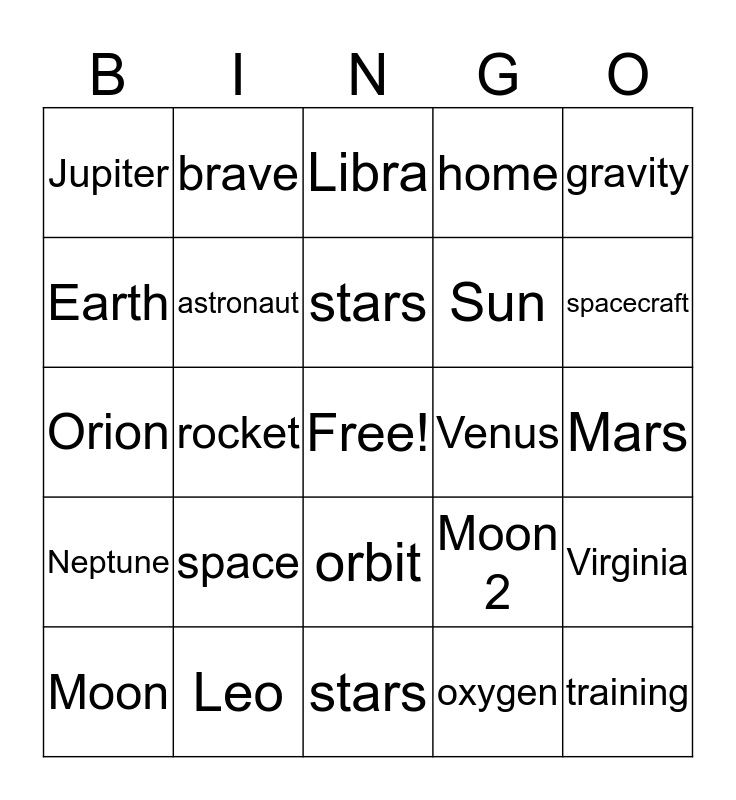 | B | I | N | G | O |
|---|---|---|---|---|
| Jupiter | brave | Libra | home | gravity |
| Earth | astronaut | stars | Sun | spacecraft |
| Orion | rocket | Free! | Venus | Mars |
| Neptune | space | orbit | Moon 2 | Virginia |
| Moon | Leo | stars | oxygen | training |